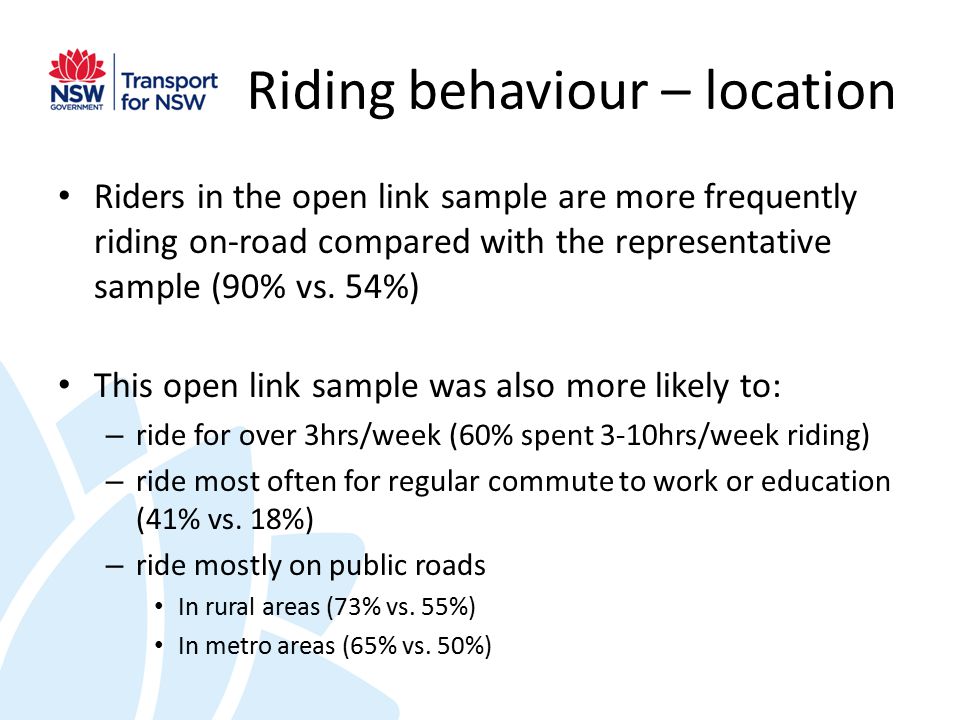 NSW GOVERNMENT Transport for NSW

Riding behaviour – location

• Riders in the open link sample are more frequently riding on-road compared with the representative sample (90% vs. 54%)

• This open link sample was also more likely to:
– ride for over 3hrs/week (60% spent 3-10hrs/week riding)
– ride most often for regular commute to work or education (41% vs. 18%)
– ride mostly on public roads
• In rural areas (73% vs. 55%)
• In metro areas (65% vs. 50%)